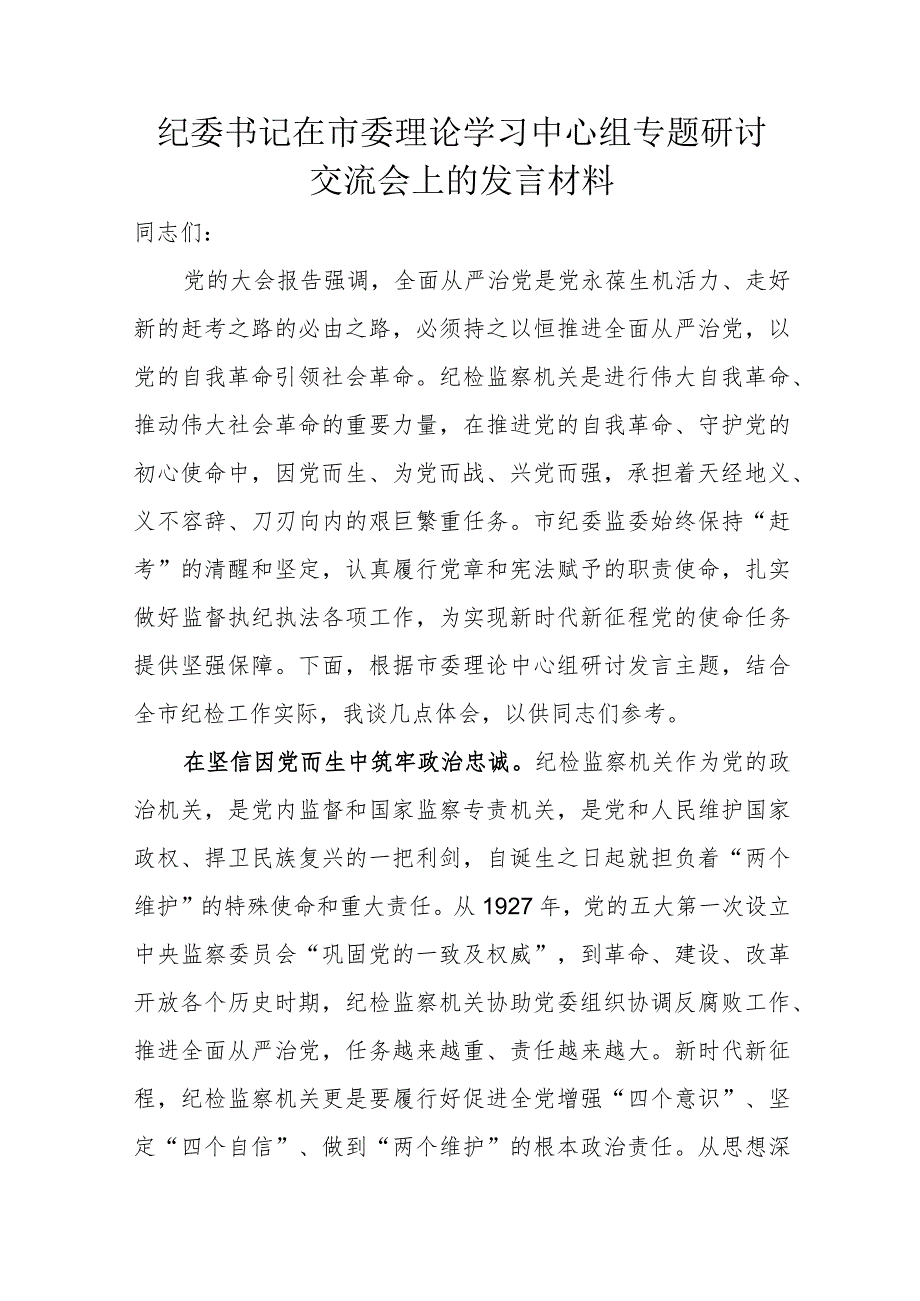 纪委书记在市委理论学习中心组专题研讨交流会上的发言材料

同志们：

党的大会报告强调，全面从严治党是党永葆生机活力、走好新的赶考之路的必由之路，必须持之以恒推进全面从严治党，以党的自我革命引领社会革命。纪检监察机关是进行伟大自我革命、推动伟大社会革命的重要力量，在推进党的自我革命、守护党的初心使命中，因党而生、为党而战、兴党而强，承担着天经地义、义不容辞、刀刃向内的艰巨繁重任务。市纪委监委始终保持“赶考”的清醒和坚定，认真履行党章和宪法赋予的职责使命，扎实做好监督执纪执法各项工作，为实现新时代新征程党的使命任务提供坚强保障。下面，根据市委理论中心组研讨发言主题，结合全市纪检工作实际，我谈几点体会，以供同志们参考。

在坚信因党而生中筑牢政治忠诚。纪检监察机关作为党的政治机关，是党内监督和国家监察专责机关，是党和人民维护国家政权、捍卫民族复兴的一把利剑，自诞生之日起就担负着“两个维护”的特殊使命和重大责任。从1927年，党的五大第一次设立中央监察委员会“巩固党的一致及权威”，到革命、建设、改革开放各个历史时期，纪检监察机关协助党委组织协调反腐败工作、推进全面从严治党，任务越来越重、责任越来越大。新时代新征程，纪检监察机关更是要履行好促进全党增强“四个意识”、坚定“四个自信”、做到“两个维护”的根本政治责任。从思想深